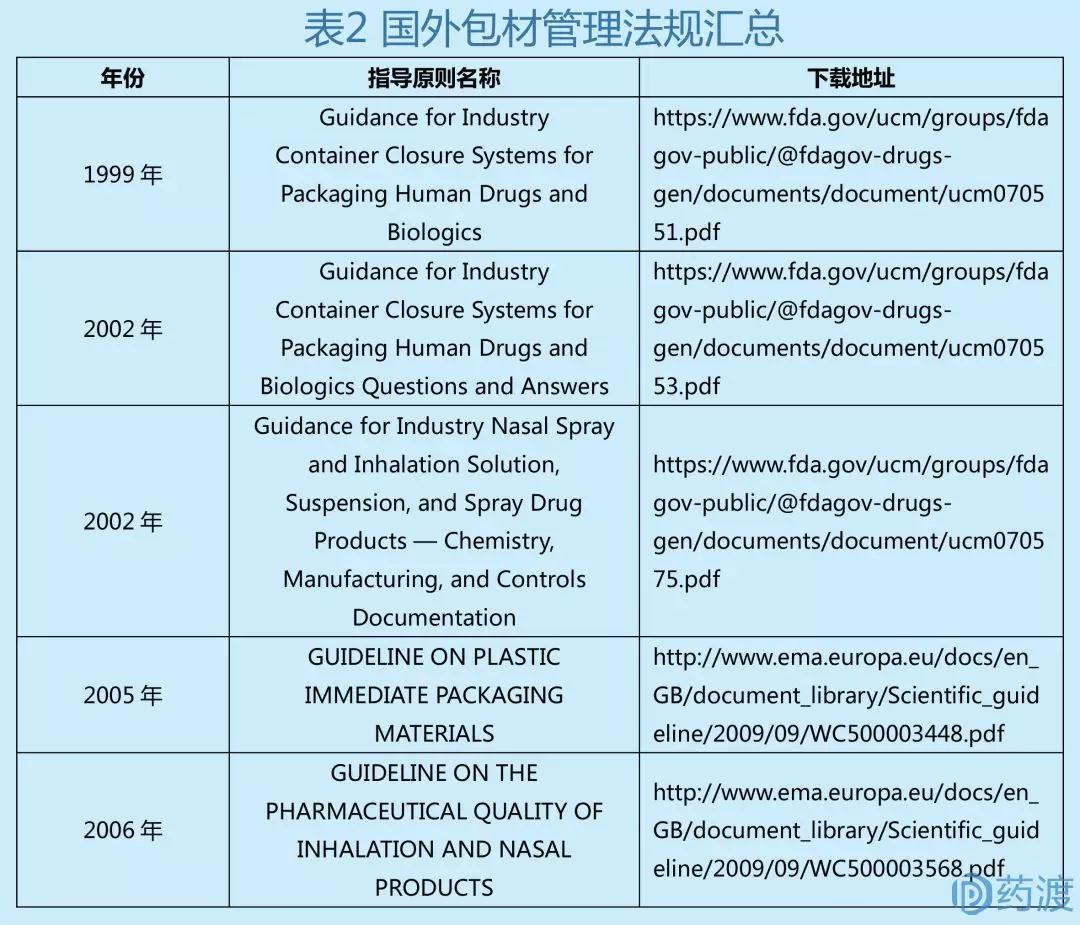 表2 国外包材管理法规汇总

| 年份 | 指导原则名称 | 下载地址 |
|---|---|---|
| 1999 年 | Guidance for Industry Container Closure Systems for Packaging Human Drugs and Biologics | https://www.fda.gov/ucm/groups/fdagov-public/@fdagov-drugs-gen/documents/document/ucm070551.pdf |
| 2002 年 | Guidance for Industry Container Closure Systems for Packaging Human Drugs and Biologics Questions and Answers | https://www.fda.gov/ucm/groups/fdagov-public/@fdagov-drugs-gen/documents/document/ucm070553.pdf |
| 2002 年 | Guidance for Industry Nasal Spray and Inhalation Solution, Suspension, and Spray Drug Products — Chemistry, Manufacturing, and Controls Documentation | https://www.fda.gov/ucm/groups/fdagov-public/@fdagov-drugs-gen/documents/document/ucm070575.pdf |
| 2005 年 | GUIDELINE ON PLASTIC IMMEDIATE PACKAGING MATERIALS | http://www.ema.europa.eu/docs/en_GB/document_library/Scientific_guideline/2009/09/WC500003448.pdf |
| 2006 年 | GUIDELINE ON THE PHARMACEUTICAL QUALITY OF INHALATION AND NASAL PRODUCTS | http://www.ema.europa.eu/docs/en_GB/document_library/Scientific_guideline/2009/09/WC500003568.pdf |

药渡